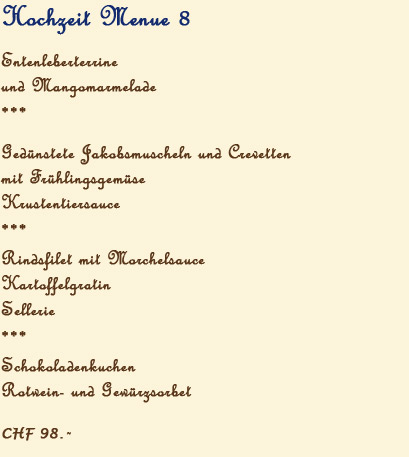 Hochzeit Menue 8

Entenleberterrine
und Mangomarmelade
***

Gedünstete Jakobsmuscheln und Crevetten
mit Frühlingsgemüse
Krustentiersauce
***

Rindsfilet mit Morchelsauce
Kartoffelgratin
Sellerie
***

Schokoladenkuchen
Rotwein- und Gewürzsorbet

CHF 98.-